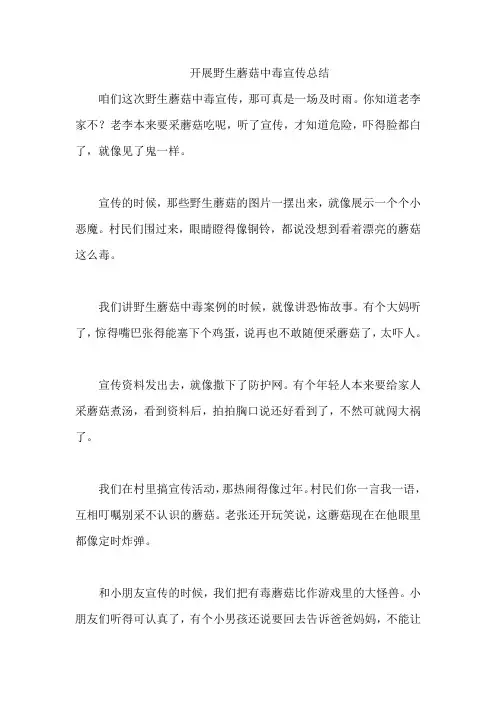 开展野生蘑菇中毒宣传总结

咱们这次野生蘑菇中毒宣传，那可真是一场及时雨。你知道老李家不？老李本来要采蘑菇吃呢，听了宣传，才知道危险，吓得脸都白了，就像见了鬼一样。

宣传的时候，那些野生蘑菇的图片一摆出来，就像展示一个个小恶魔。村民们围过来，眼睛瞪得像铜铃，都说没想到看着漂亮的蘑菇这么毒。

我们讲野生蘑菇中毒案例的时候，就像讲恐怖故事。有个大妈听了，惊得嘴巴张得能塞下个鸡蛋，说再也不敢随便采蘑菇了，太吓人。

宣传资料发出去，就像撒下了防护网。有个年轻人本来要给家人采蘑菇煮汤，看到资料后，拍拍胸口说还好看到了，不然可就闯大祸了。

我们在村里搞宣传活动，那热闹得像过年。村民们你一言我一语，互相叮嘱别采不认识的蘑菇。老张还开玩笑说，这蘑菇现在在他眼里都像定时炸弹。

和小朋友宣传的时候，我们把有毒蘑菇比作游戏里的大怪兽。小朋友们听得可认真了，有个小男孩还说要回去告诉爸爸妈妈，不能让